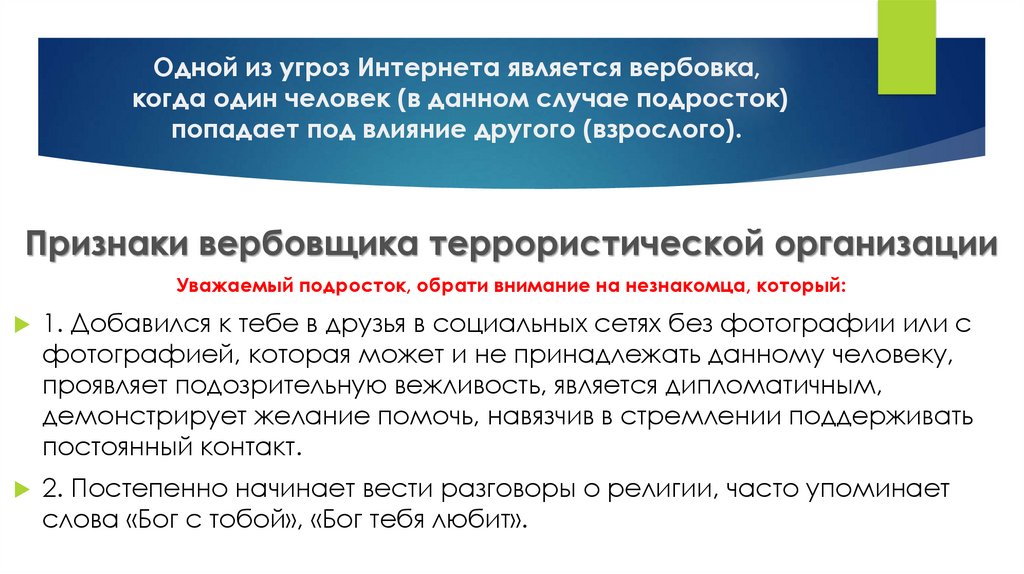 Одной из угроз Интернета является вербовка, когда один человек (в данном случае подросток) попадает под влияние другого (взрослого).

Признаки вербовщика террористической организации

Уважаемый подросток, обрати внимание на незнакомца, который:

1. Добавился к тебе в друзья в социальных сетях без фотографии или с фотографией, которая может и не принадлежать данному человеку, проявляет подозрительную вежливость, является дипломатичным, демонстрирует желание помочь, навязчив в стремлении поддерживать постоянный контакт.

2. Постепенно начинает вести разговоры о религии, часто упоминает слова «Бог с тобой», «Бог тебя любит».